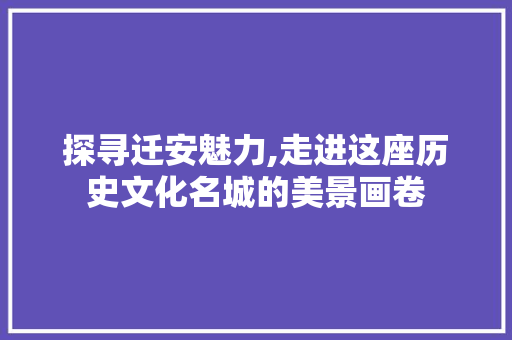 探寻迁安魅力,走进这座历史文化名城的美景画卷